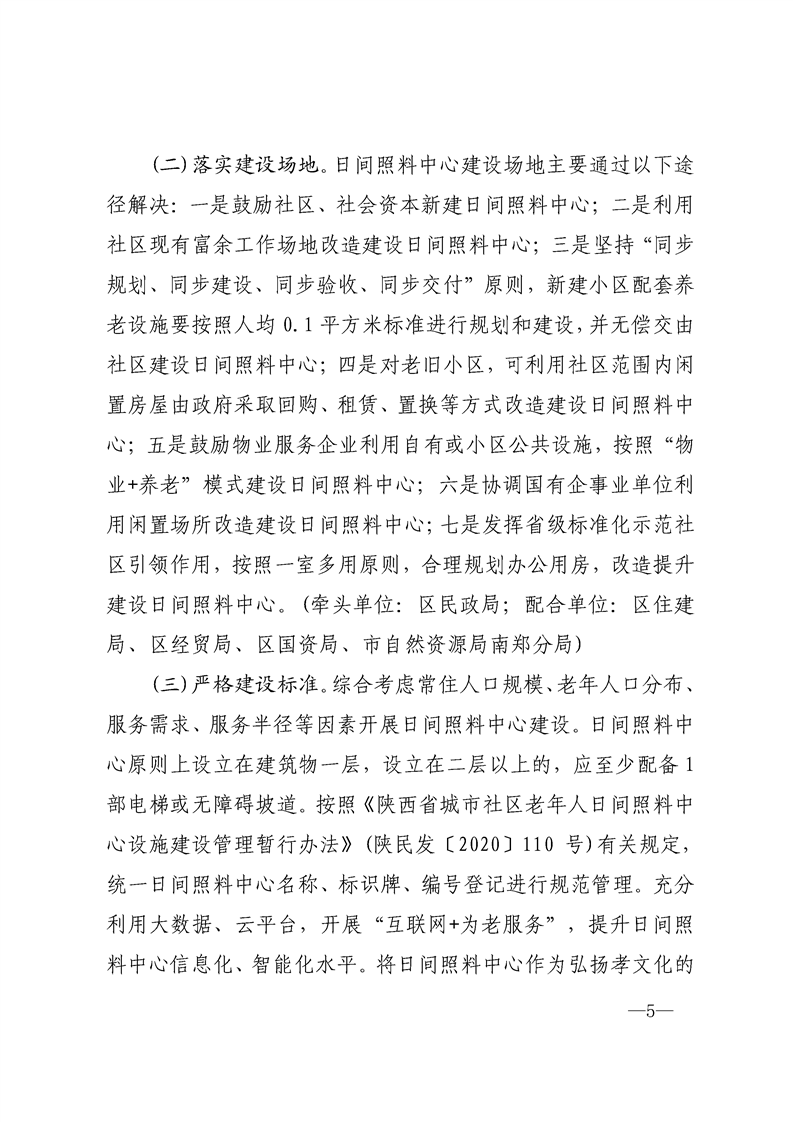 (二)落实建设场地。日间照料中心建设场地主要通过以下途径解决：一是鼓励社区、社会资本新建日间照料中心；二是利用社区现有富余工作场地改造建设日间照料中心；三是坚持“同步规划、同步建设、同步验收、同步交付”原则，新建小区配套养老设施要按照人均0.1平方米标准进行规划和建设，并无偿交由社区建设日间照料中心；四是对老旧小区，可利用社区范围内闲置房屋由政府采取回购、租赁、置换等方式改造建设日间照料中心；五是鼓励物业服务企业利用自有或小区公共设施，按照“物业+养老”模式建设日间照料中心；六是协调国有企事业单位利用闲置场所改造建设日间照料中心；七是发挥省级标准化示范社区引领作用，按照一室多用原则，合理规划办公用房，改造提升建设日间照料中心。(牵头单位：区民政局；配合单位：区住建局、区经贸局、区国资局、市自然资源局南郑分局)

(三)严格建设标准。综合考虑常住人口规模、老年人口分布、服务需求、服务半径等因素开展日间照料中心建设。日间照料中心原则上设立在建筑物一层，设立在二层以上的，应至少配备1部电梯或无障碍坡道。按照《陕西省城市社区老年人日间照料中心设施建设管理暂行办法》(陕民发〔2020〕110号)有关规定，统一日间照料中心名称、标识牌、编号登记进行规范管理。充分利用大数据、云平台，开展“互联网+为老服务”，提升日间照料中心信息化、智能化水平。将日间照料中心作为弘扬孝文化的

—5—